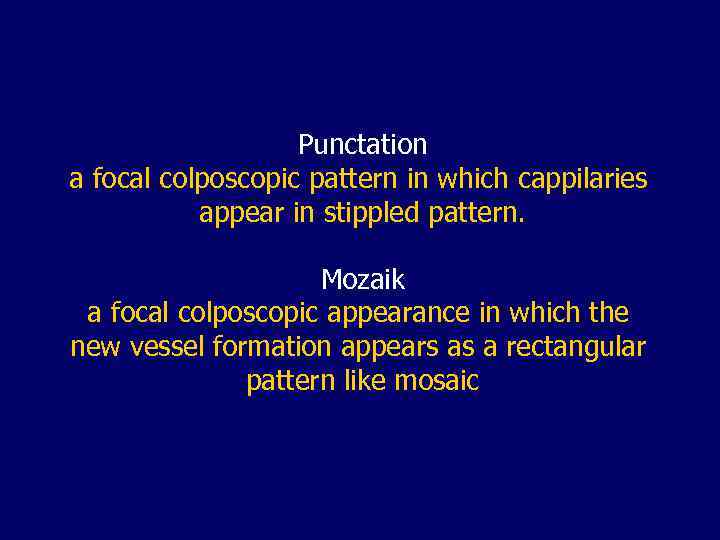 Punctation
a focal colposcopic pattern in which cappilaries appear in stippled pattern.

Mozaik
a focal colposcopic appearance in which the new vessel formation appears as a rectangular pattern like mosaic